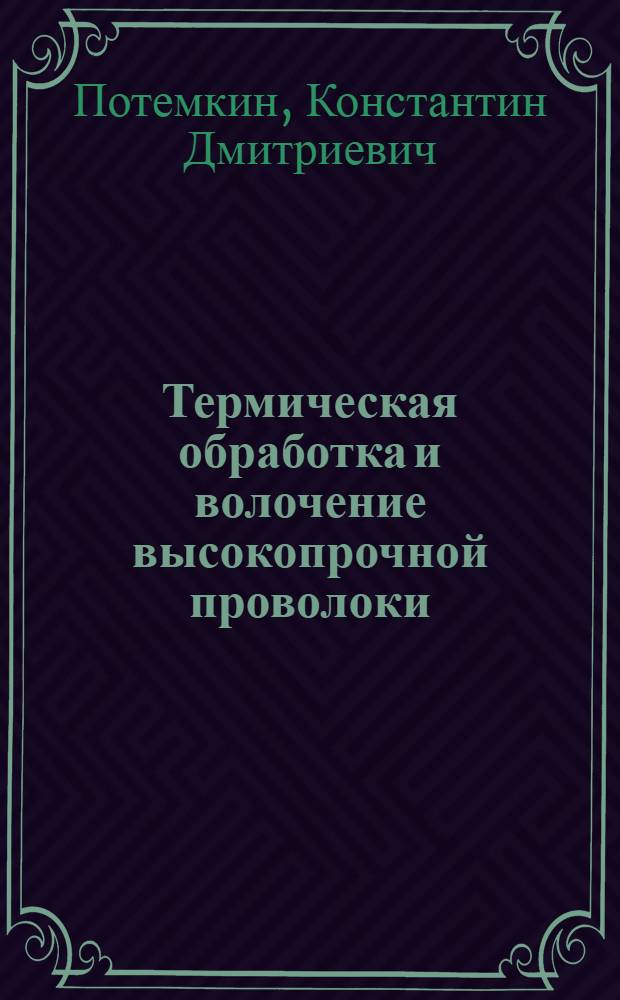 Потемкин, Константин Дмитриевич

Термическая обработка и волочение высокопрочной проволоки